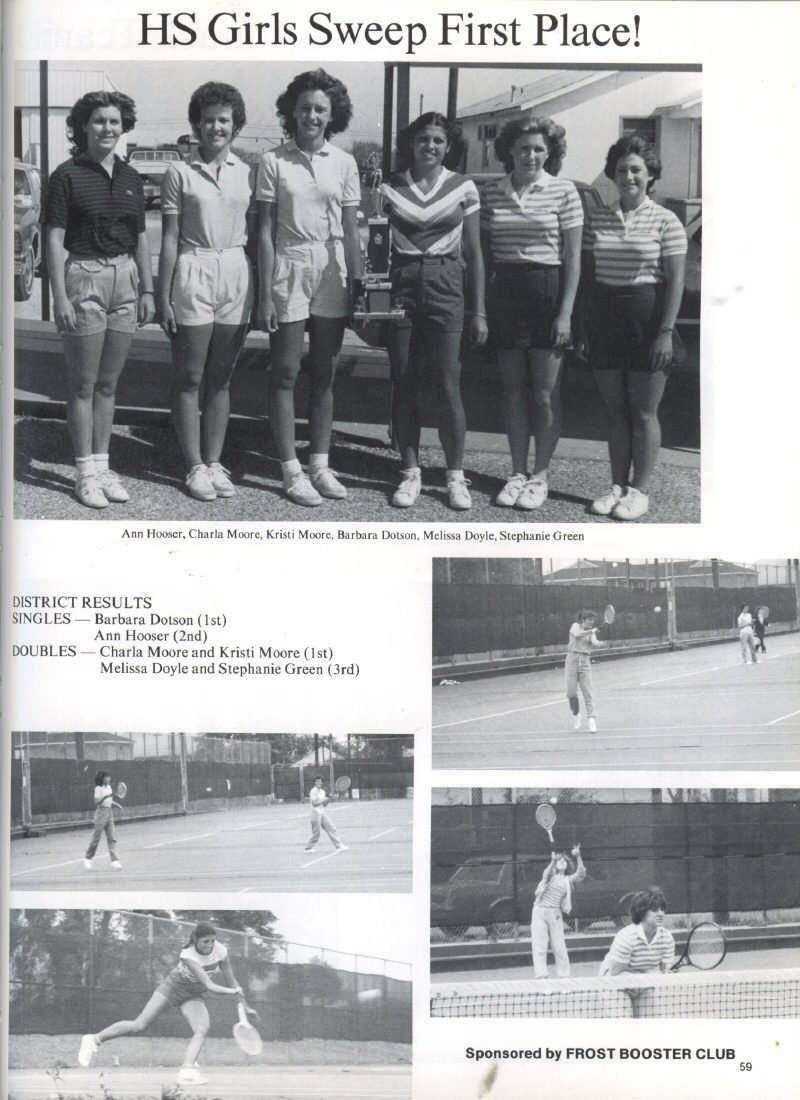 HS Girls Sweep First Place!

Ann Hooser, Charla Moore, Kristi Moore, Barbara Dotson, Melissa Doyle, Stephanie Green

DISTRICT RESULTS
SINGLES — Barbara Dotson (1st)
Ann Hooser (2nd)
DOUBLES — Charla Moore and Kristi Moore (1st)
Melissa Doyle and Stephanie Green (3rd)

Sponsored by FROST BOOSTER CLUB

59